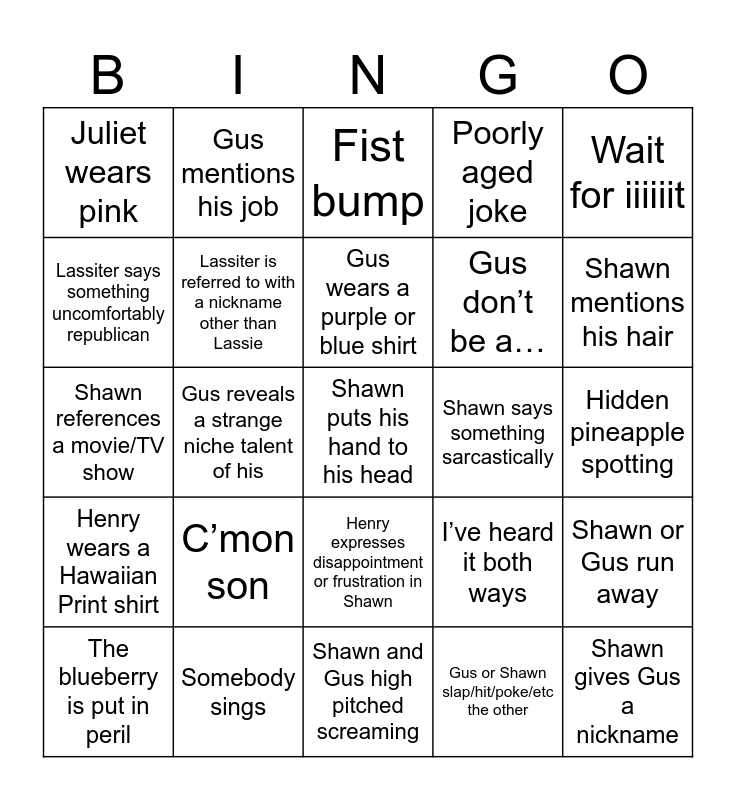 | B | I | N | G | O |
|---|---|---|---|---|
| Juliet wears pink | Gus mentions his job | Fist bump | Poorly aged joke | Wait for iiiiiit |
| Lassiter says something uncomfortably republican | Lassiter is referred to with a nickname other than Lassie | Gus wears a purple or blue shirt | Gus don't be a… | Shawn mentions his hair |
| Shawn references a movie/TV show | Gus reveals a strange niche talent of his | Shawn puts his hand to his head | Shawn says something sarcastically | Hidden pineapple spotting |
| Henry wears a Hawaiian Print shirt | C'mon son | Henry expresses disappointment or frustration in Shawn | I've heard it both ways | Shawn or Gus run away |
| The blueberry is put in peril | Somebody sings | Shawn and Gus high pitched screaming | Gus or Shawn slap/hit/poke/etc the other | Shawn gives Gus a nickname |